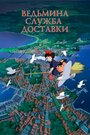 ВЕДЬМИНА
СЛУЖБА
ДОСТАВКИ